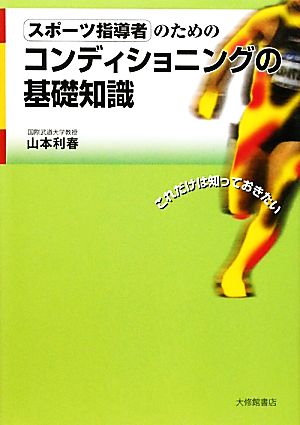 スポーツ指導者のための
コンディショニングの
基礎知識

国際武道大学教授
山本利春

これだけは知っておきたい

大修館書店